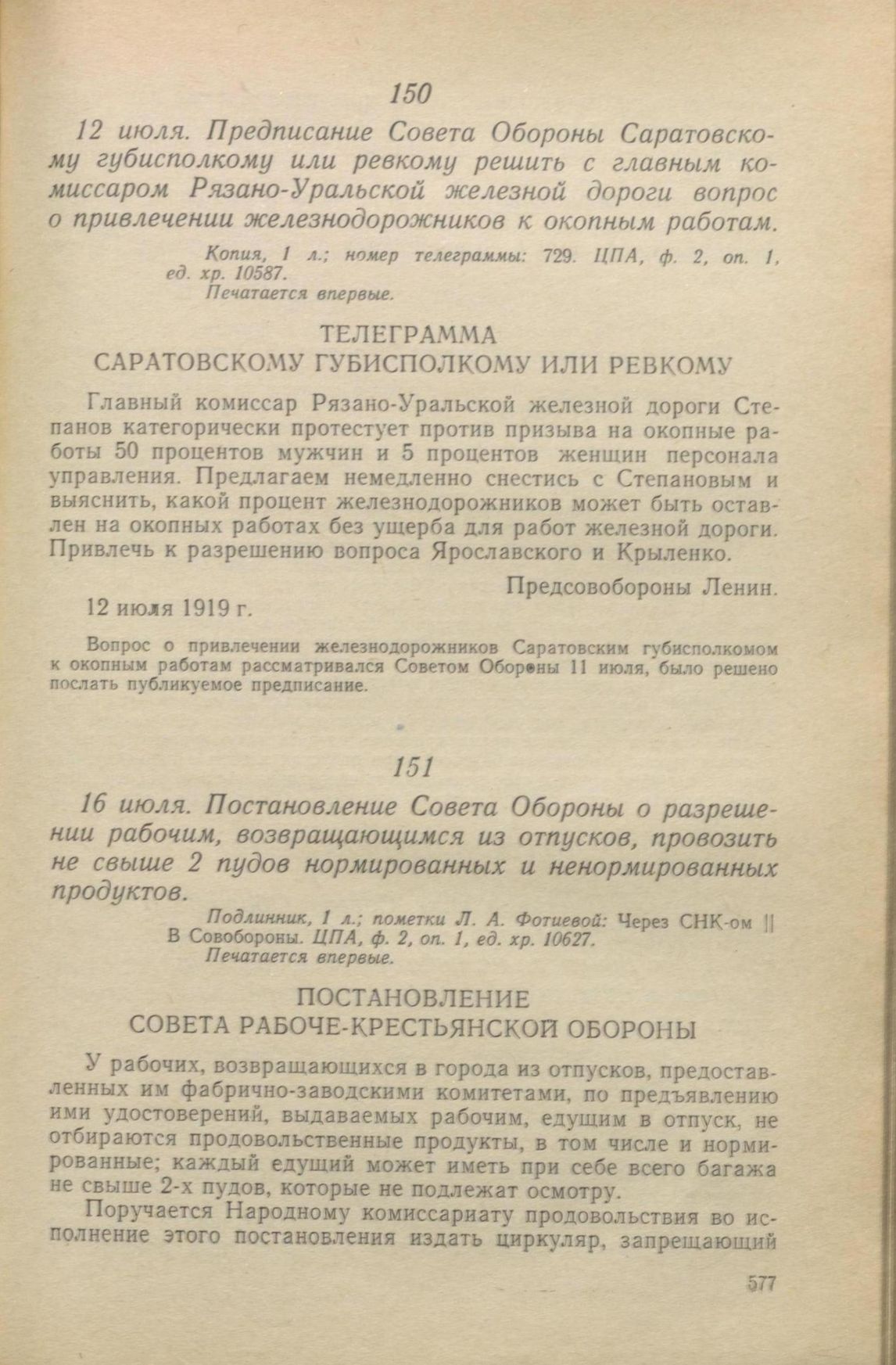 150

12 июля. Предписание Совета Обороны Саратовскому губисполкому или ревкому решить с главным комиссаром Рязано-Уральской железной дороги вопрос о привлечении железнодорожников к окопным работам.

Копия, 1 л.; номер телеграммы: 729. ЦПА, ф. 2, оп. 1, ед. хр. 10587.
Печатается впервые.

ТЕЛЕГРАММА
САРАТОВСКОМУ ГУБИСПОЛКОМУ ИЛИ РЕВКОМУ

Главный комиссар Рязано-Уральской железной дороги Степанов категорически протестует против призыва на окопные работы 50 процентов мужчин и 5 процентов женщин персонала управления. Предлагаем немедленно снестись с Степановым и выяснить, какой процент железнодорожников может быть оставлен на окопных работах без ущерба для работ железной дороги. Привлечь к разрешению вопроса Ярославского и Крыленко.

Предсовобороны Ленин.

12 июля 1919 г.

Вопрос о привлечении железнодорожников Саратовским губисполкомом к окопным работам рассматривался Советом Обороны 11 июля, было решено послать публикуемое предписание.

151

16 июля. Постановление Совета Обороны о разрешении рабочим, возвращающимся из отпусков, провозить не свыше 2 пудов нормированных и ненормированных продуктов.

Подлинник, 1 л.; пометки Л. А. Фотиевой: Через СНК-ом || В Совобороны. ЦПА, ф. 2, оп. 1, ед. хр. 10627.
Печатается впервые.

ПОСТАНОВЛЕНИЕ
СОВЕТА РАБОЧЕ-КРЕСТЬЯНСКОЙ ОБОРОНЫ

У рабочих, возвращающихся в города из отпусков, предоставленных им фабрично-заводскими комитетами, по предъявлению ими удостоверений, выдаваемых рабочим, едущим в отпуск, не отбираются продовольственные продукты, в том числе и нормированные; каждый едущий может иметь при себе всего багажа не свыше 2-х пудов, которые не подлежат осмотру.

Поручается Народному комиссариату продовольствия во исполнение этого постановления издать циркуляр, запрещающий

577